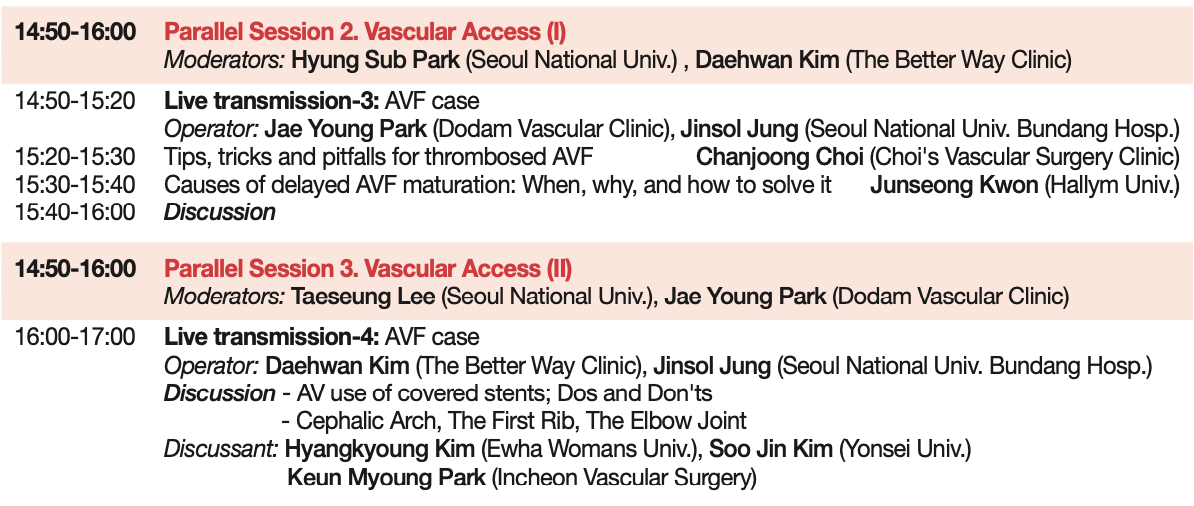 14:50-16:00 Parallel Session 2. Vascular Access (I)
Moderators: Hyung Sub Park (Seoul National Univ.) , Daehwan Kim (The Better Way Clinic)

14:50-15:20 Live transmission-3: AVF case
Operator: Jae Young Park (Dodam Vascular Clinic), Jinsol Jung (Seoul National Univ. Bundang Hosp.)
15:20-15:30 Tips, tricks and pitfalls for thrombosed AVF Chanjoong Choi (Choi's Vascular Surgery Clinic)
15:30-15:40 Causes of delayed AVF maturation: When, why, and how to solve it Junseong Kwon (Hallym Univ.)
15:40-16:00 Discussion

14:50-16:00 Parallel Session 3. Vascular Access (II)
Moderators: Taeseung Lee (Seoul National Univ.), Jae Young Park (Dodam Vascular Clinic)

16:00-17:00 Live transmission-4: AVF case
Operator: Daehwan Kim (The Better Way Clinic), Jinsol Jung (Seoul National Univ. Bundang Hosp.)
Discussion - AV use of covered stents; Dos and Don'ts
- Cephalic Arch, The First Rib, The Elbow Joint
Discussant: Hyangkyoung Kim (Ewha Womans Univ.), Soo Jin Kim (Yonsei Univ.)
Keun Myoung Park (Incheon Vascular Surgery)